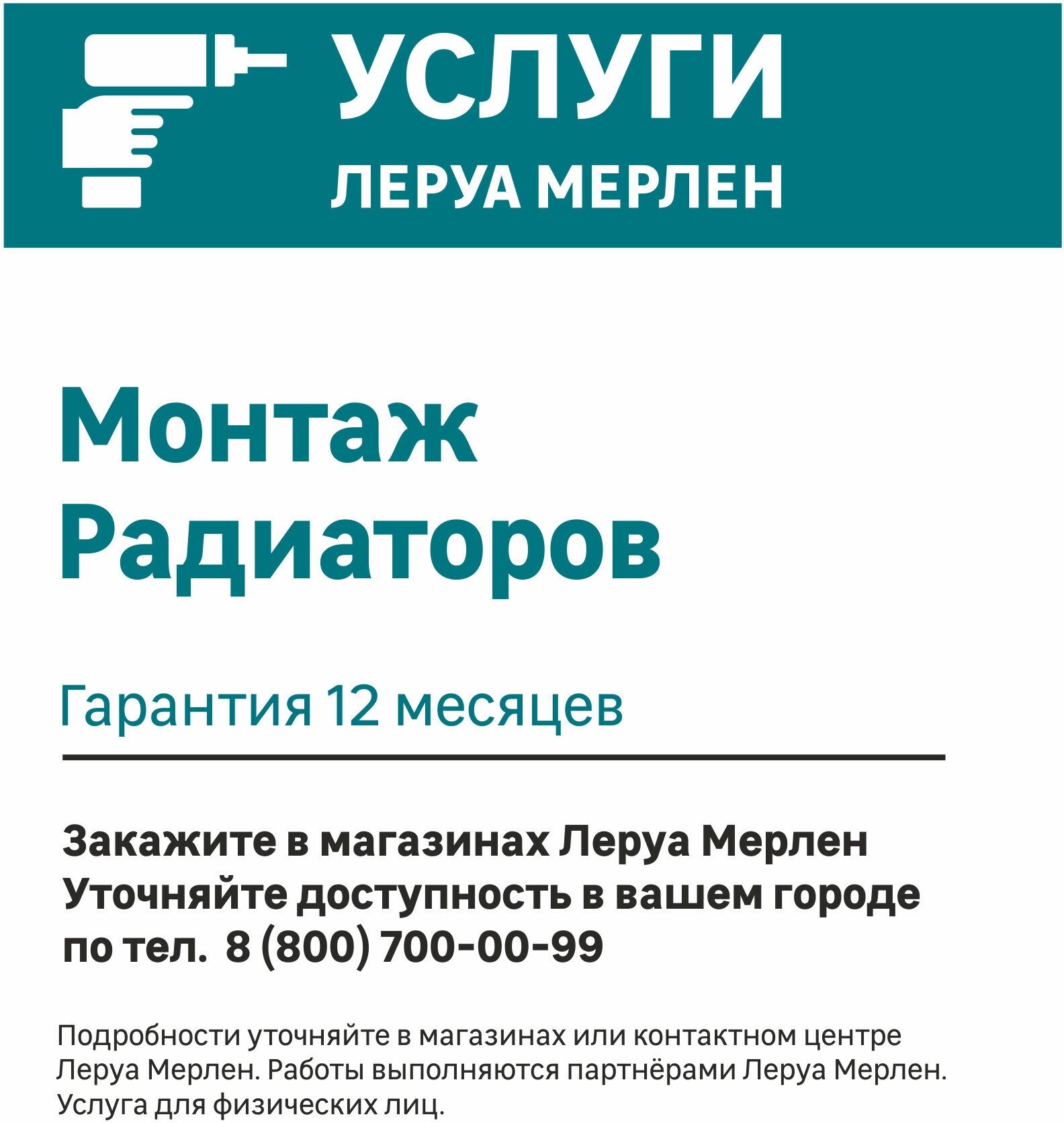 УСЛУГИ
ЛЕРУА МЕРЛЕН

Монтаж
Радиаторов

Гарантия 12 месяцев

Закажите в магазинах Леруа Мерлен
Уточняйте доступность в вашем городе
по тел. 8 (800) 700-00-99

Подробности уточняйте в магазинах или контактном центре Леруа Мерлен. Работы выполняются партнёрами Леруа Мерлен. Услуга для физических лиц.